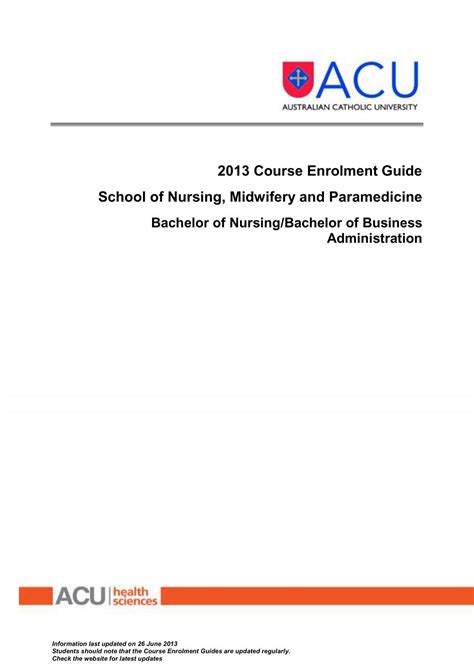 ACU
AUSTRALIAN CATHOLIC UNIVERSITY

2013 Course Enrolment Guide

School of Nursing, Midwifery and Paramedicine

Bachelor of Nursing/Bachelor of Business Administration

ACU health sciences

Information last updated on 26 June 2013
Students should note that the Course Enrolment Guides are updated regularly.
Check the website for latest updates